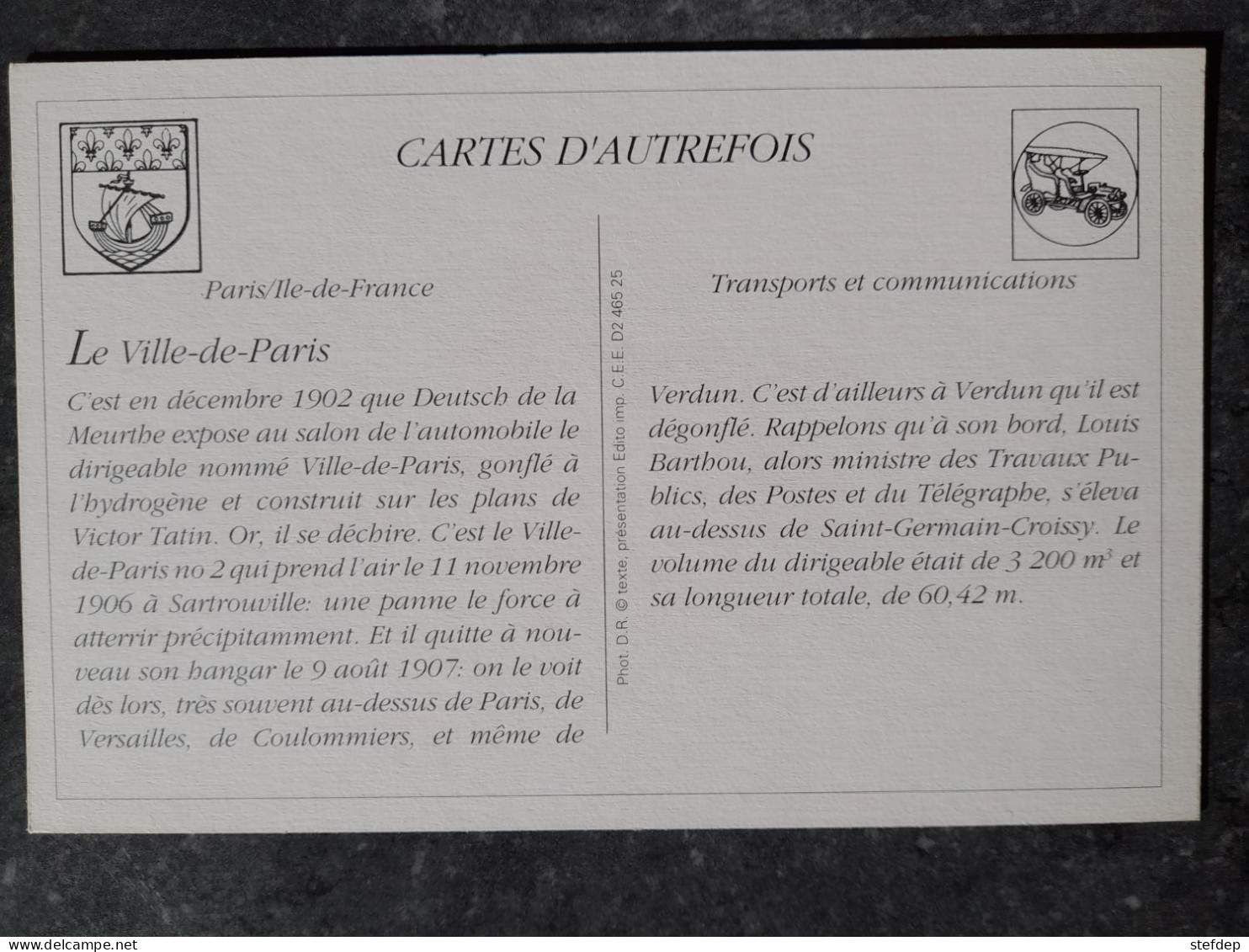 CARTES D'AUTREFOIS

Paris/Ile-de-France

Le Ville-de-Paris

C'est en décembre 1902 que Deutsch de la Meurthe expose au salon de l'automobile le dirigeable nommé Ville-de-Paris, gonflé à l'hydrogène et construit sur les plans de Victor Tatin. Or, il se déchire. C'est le Ville-de-Paris no 2 qui prend l'air le 11 novembre 1906 à Sartrouville: une panne le force à atterrir précipitamment. Et il quitte à nouveau son hangar le 9 août 1907: on le voit dès lors, très souvent au-dessus de Paris, de Versailles, de Coulommiers, et même de

Phot. D.R. © texte, présentation Edito imp. C.E.E. D2 465 25

Transports et communications

Verdun. C'est d'ailleurs à Verdun qu'il est dégonflé. Rappelons qu'à son bord, Louis Barthou, alors ministre des Travaux Publics, des Postes et du Télégraphe, s'éleva au-dessus de Saint-Germain-Croissy. Le volume du dirigeable était de 3 200 $m^3$ et sa longueur totale, de 60,42 m.

stefdep